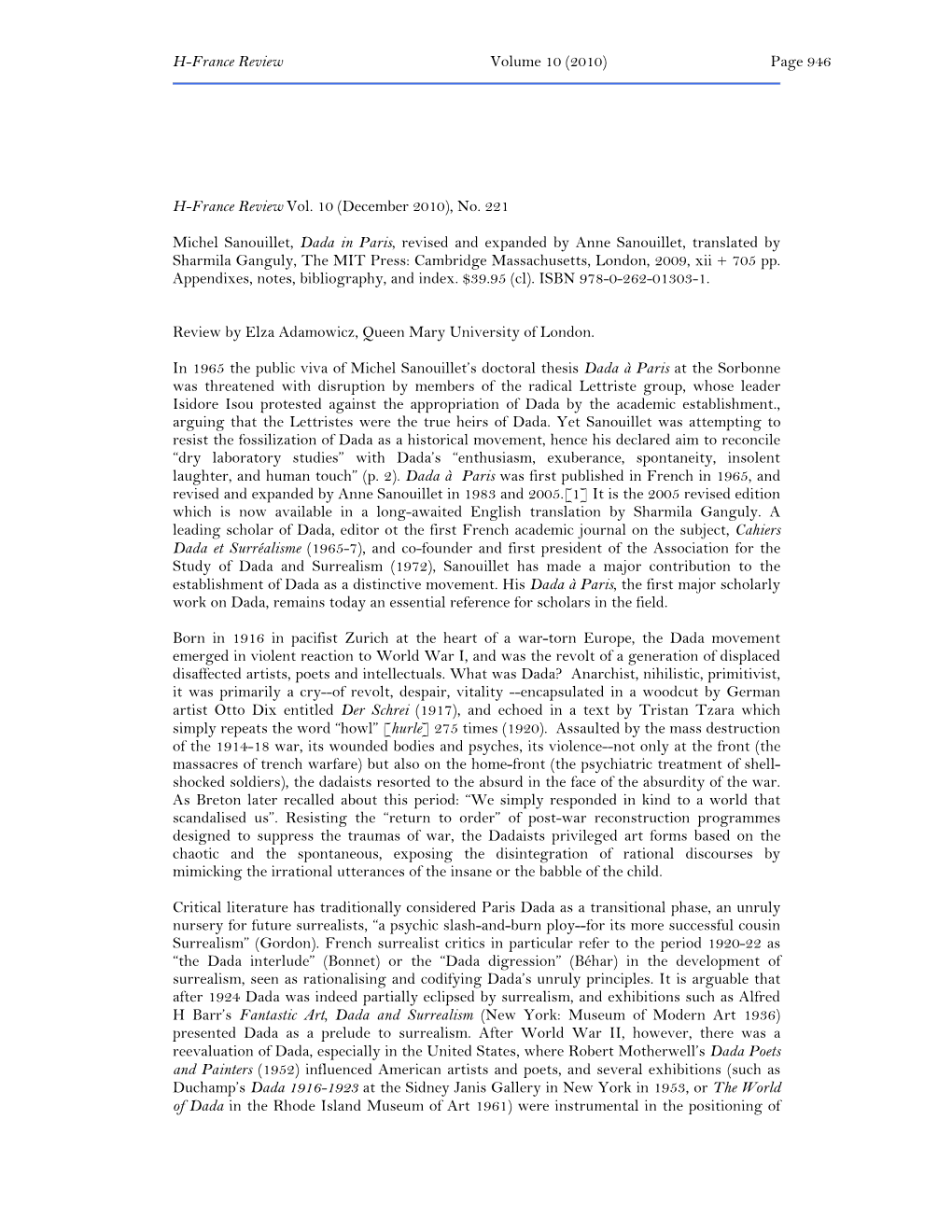 H-France Review Volume 10 (2010) Page 946

H-France Review Vol. 10 (December 2010), No. 221

Michel Sanouillet, Dada in Paris, revised and expanded by Anne Sanouillet, translated by Sharmila Ganguly, The MIT Press: Cambridge Massachusetts, London, 2009, xii + 705 pp. Appendixes, notes, bibliography, and index. $39.95 (cl). ISBN 978-0-262-01303-1.

Review by Elza Adamowicz, Queen Mary University of London.

In 1965 the public viva of Michel Sanouillet's doctoral thesis Dada à Paris at the Sorbonne was threatened with disruption by members of the radical Lettriste group, whose leader Isidore Isou protested against the appropriation of Dada by the academic establishment., arguing that the Lettristes were the true heirs of Dada. Yet Sanouillet was attempting to resist the fossilization of Dada as a historical movement, hence his declared aim to reconcile "dry laboratory studies" with Dada's "enthusiasm, exuberance, spontaneity, insolent laughter, and human touch" (p. 2). Dada à Paris was first published in French in 1965, and revised and expanded by Anne Sanouillet in 1983 and 2005.[1] It is the 2005 revised edition which is now available in a long-awaited English translation by Sharmila Ganguly. A leading scholar of Dada, editor ot the first French academic journal on the subject, Cahiers Dada et Surréalisme (1965-7), and co-founder and first president of the Association for the Study of Dada and Surrealism (1972), Sanouillet has made a major contribution to the establishment of Dada as a distinctive movement. His Dada à Paris, the first major scholarly work on Dada, remains today an essential reference for scholars in the field.

Born in 1916 in pacifist Zurich at the heart of a war-torn Europe, the Dada movement emerged in violent reaction to World War I, and was the revolt of a generation of displaced disaffected artists, poets and intellectuals. What was Dada? Anarchist, nihilistic, primitivist, it was primarily a cry--of revolt, despair, vitality --encapsulated in a woodcut by German artist Otto Dix entitled Der Schrei (1917), and echoed in a text by Tristan Tzara which simply repeats the word "howl" [hurle] 275 times (1920). Assaulted by the mass destruction of the 1914-18 war, its wounded bodies and psyches, its violence--not only at the front (the massacres of trench warfare) but also on the home-front (the psychiatric treatment of shell-shocked soldiers), the dadaists resorted to the absurd in the face of the absurdity of the war. As Breton later recalled about this period: "We simply responded in kind to a world that scandalised us". Resisting the "return to order" of post-war reconstruction programmes designed to suppress the traumas of war, the Dadaists privileged art forms based on the chaotic and the spontaneous, exposing the disintegration of rational discourses by mimicking the irrational utterances of the insane or the babble of the child.

Critical literature has traditionally considered Paris Dada as a transitional phase, an unruly nursery for future surrealists, "a psychic slash-and-burn ploy--for its more successful cousin Surrealism" (Gordon). French surrealist critics in particular refer to the period 1920-22 as "the Dada interlude" (Bonnet) or the "Dada digression" (Béhar) in the development of surrealism, seen as rationalising and codifying Dada's unruly principles. It is arguable that after 1924 Dada was indeed partially eclipsed by surrealism, and exhibitions such as Alfred H Barr's Fantastic Art, Dada and Surrealism (New York: Museum of Modern Art 1936) presented Dada as a prelude to surrealism. After World War II, however, there was a reevaluation of Dada, especially in the United States, where Robert Motherwell's Dada Poets and Painters (1952) influenced American artists and poets, and several exhibitions (such as Duchamp's Dada 1916-1923 at the Sidney Janis Gallery in New York in 1953, or The World of Dada in the Rhode Island Museum of Art 1961) were instrumental in the positioning of